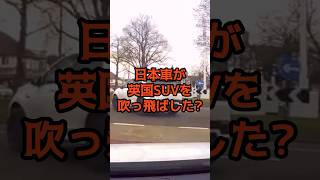 日本車が
英国SUVを
吹っ飛ばした?